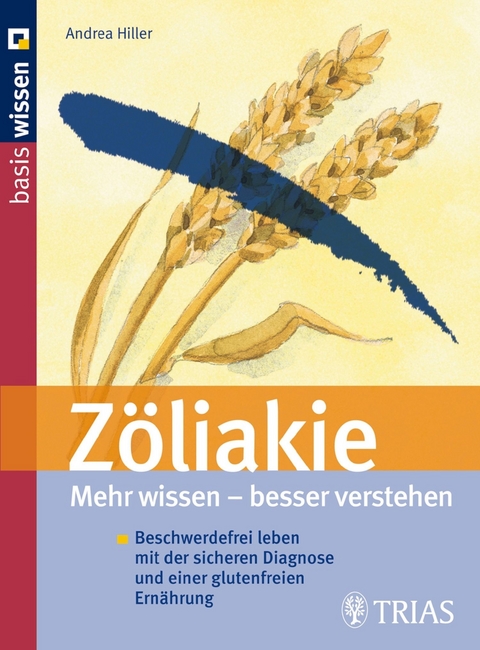 basis wissen

Andrea Hiller

Zöliakie

Mehr wissen – besser verstehen

Beschwerdefrei leben mit der sicheren Diagnose und einer glutenfreien Ernährung

TRIAS